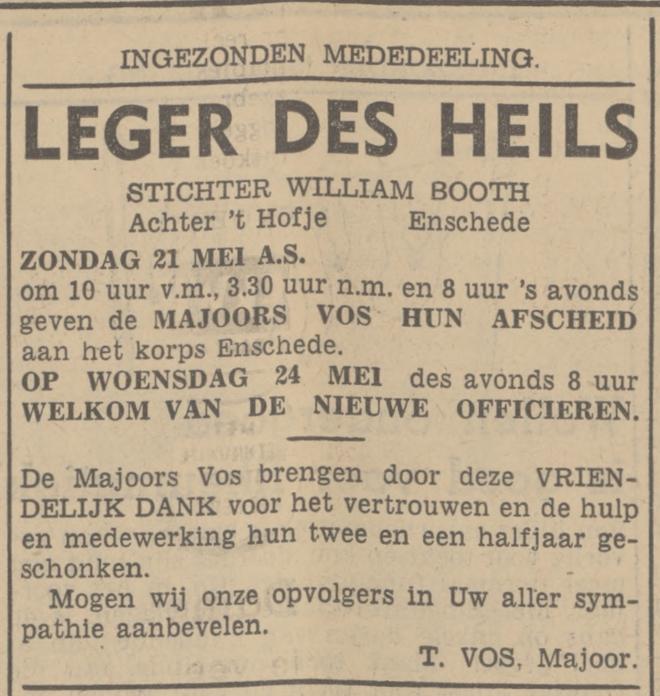 INGEZONDEN MEDEDEELING.

LEGER DES HEILS

STICHTER WILLIAM BOOTH
Achter 't Hofje Enschede

ZONDAG 21 MEI A.S.
om 10 uur v.m., 3.30 uur n.m. en 8 uur 's avonds geven de MAJOORS VOS HUN AFSCHEID aan het korps Enschede.
OP WOENSDAG 24 MEI des avonds 8 uur WELKOM VAN DE NIEUWE OFFICIEREN.

De Majoors Vos brengen door deze VRIENDELIJK DANK voor het vertrouwen en de hulp en medewerking hun twee en een halfjaar geschonken.

Mogen wij onze opvolgers in Uw aller sympathie aanbevelen.

T. VOS, Majoor.